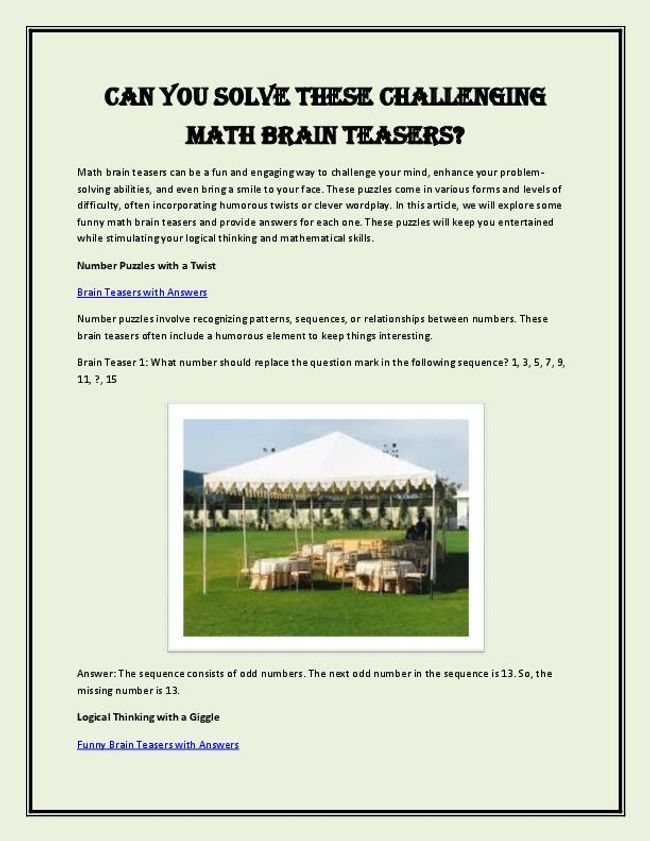 CAN YOU SOLVE THESE CHALLENGING MATH BRAIN TEASERS?

Math brain teasers can be a fun and engaging way to challenge your mind, enhance your problem-solving abilities, and even bring a smile to your face. These puzzles come in various forms and levels of difficulty, often incorporating humorous twists or clever wordplay. In this article, we will explore some funny math brain teasers and provide answers for each one. These puzzles will keep you entertained while stimulating your logical thinking and mathematical skills.

Number Puzzles with a Twist

Brain Teasers with Answers

Number puzzles involve recognizing patterns, sequences, or relationships between numbers. These brain teasers often include a humorous element to keep things interesting.

Brain Teaser 1: What number should replace the question mark in the following sequence? 1, 3, 5, 7, 9, 11, ?, 15

Answer: The sequence consists of odd numbers. The next odd number in the sequence is 13. So, the missing number is 13.

Logical Thinking with a Giggle

Funny Brain Teasers with Answers